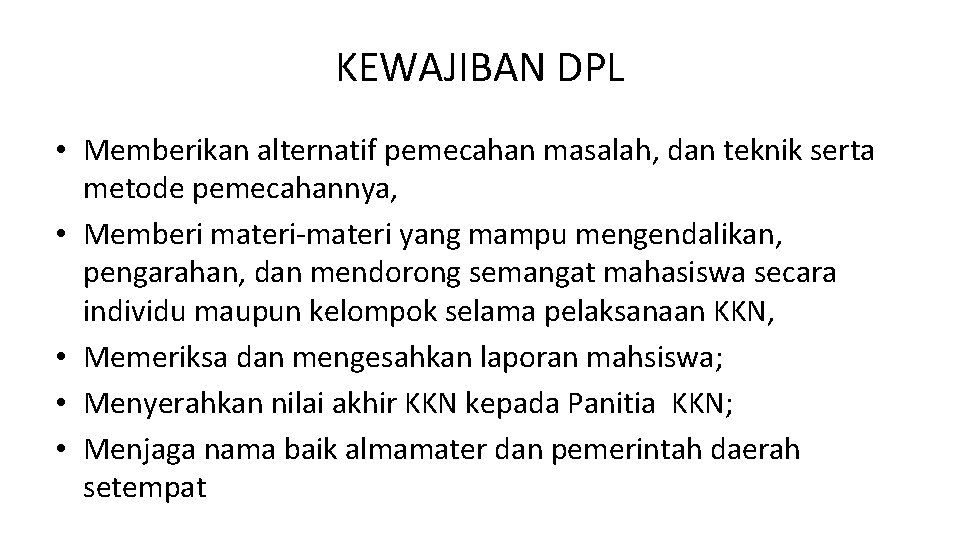 KEWAJIBAN DPL

• Memberikan alternatif pemecahan masalah, dan teknik serta metode pemecahannya,
• Memberi materi-materi yang mampu mengendalikan, pengarahan, dan mendorong semangat mahasiswa secara individu maupun kelompok selama pelaksanaan KKN,
• Memeriksa dan mengesahkan laporan mahsiswa;
• Menyerahkan nilai akhir KKN kepada Panitia KKN;
• Menjaga nama baik almamater dan pemerintah daerah setempat